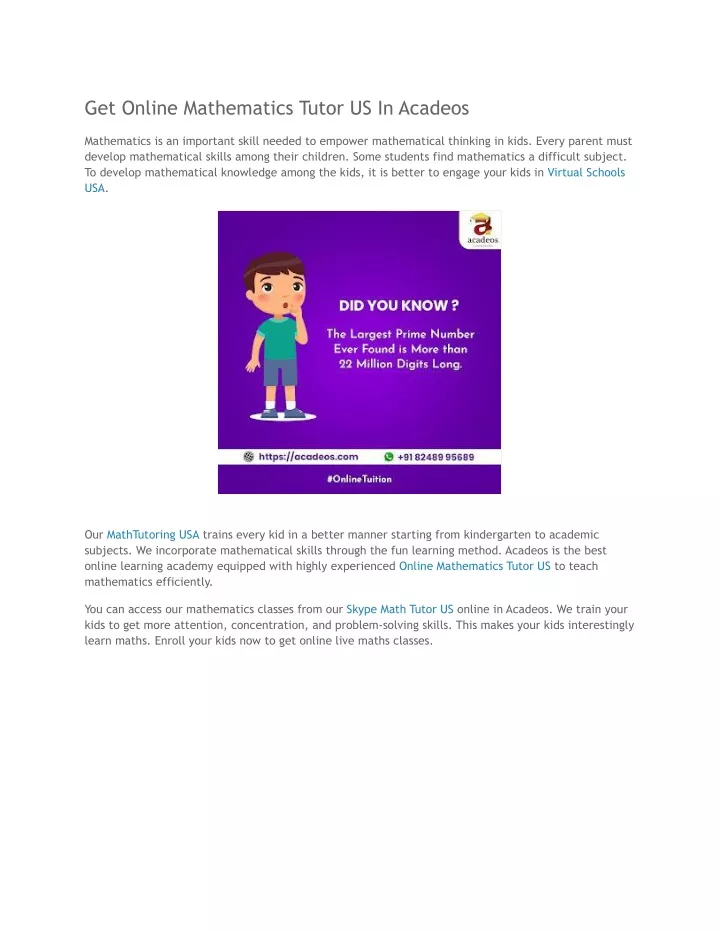 Get Online Mathematics Tutor US In Acadeos

Mathematics is an important skill needed to empower mathematical thinking in kids. Every parent must develop mathematical skills among their children. Some students find mathematics a difficult subject. To develop mathematical knowledge among the kids, it is better to engage your kids in Virtual Schools USA.

acadeos

DID YOU KNOW ?

The Largest Prime Number Ever Found is More than 22 Million Digits Long.

https://acadeos.com

+91 82489 95689

#OnlineTuition

Our MathTutoring USA trains every kid in a better manner starting from kindergarten to academic subjects. We incorporate mathematical skills through the fun learning method. Acadeos is the best online learning academy equipped with highly experienced Online Mathematics Tutor US to teach mathematics efficiently.

You can access our mathematics classes from our Skype Math Tutor US online in Acadeos. We train your kids to get more attention, concentration, and problem-solving skills. This makes your kids interestingly learn maths. Enroll your kids now to get online live maths classes.